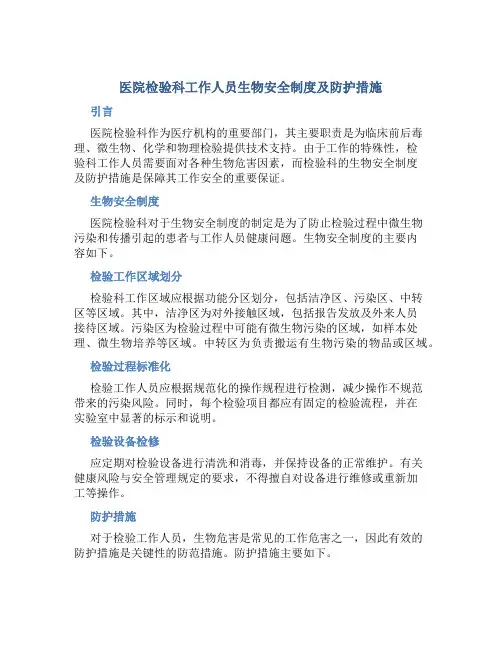 医院检验科工作人员生物安全制度及防护措施

引言

医院检验科作为医疗机构的重要部门，其主要职责是为临床前后毒理、微生物、化学和物理检验提供技术支持。由于工作的特殊性，检验科工作人员需要面对各种生物危害因素，而检验科的生物安全制度及防护措施是保障其工作安全的重要保证。

生物安全制度

医院检验科对于生物安全制度的制定是为了防止检验过程中微生物污染和传播引起的患者与工作人员健康问题。生物安全制度的主要内容如下。

检验工作区域划分

检验科工作区域应根据功能分区划分，包括洁净区、污染区、中转区等区域。其中，洁净区为对外接触区域，包括报告发放及外来人员接待区域。污染区为检验过程中可能有微生物污染的区域，如样本处理、微生物培养等区域。中转区为负责搬运有生物污染的物品或区域。

检验过程标准化

检验工作人员应根据规范化的操作规程进行检测，减少操作不规范带来的污染风险。同时，每个检验项目都应有固定的检验流程，并在实验室中显著的标示和说明。

检验设备检修

应定期对检验设备进行清洗和消毒，并保持设备的正常维护。有关健康风险与安全管理规定的要求，不得擅自对设备进行维修或重新加工等操作。

防护措施

对于检验工作人员，生物危害是常见的工作危害之一，因此有效的防护措施是关键性的防范措施。防护措施主要如下。